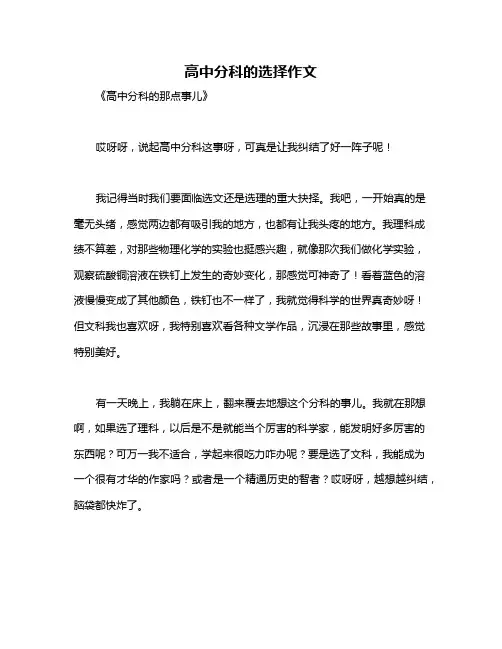 高中分科的选择作文

《高中分科的那点事儿》

哎呀呀，说起高中分科这事呀，可真是让我纠结了好一阵子呢！

我记得当时我们要面临选文还是选理的重大抉择。我吧，一开始真的是毫无头绪，感觉两边都有吸引我的地方，也都有让我头疼的地方。我理科成绩不算差，对那些物理化学的实验也挺感兴趣，就像那次我们做化学实验，观察硫酸铜溶液在铁钉上发生的奇妙变化，那感觉可神奇了！看着蓝色的溶液慢慢变成了其他颜色，铁钉也不一样了，我就觉得科学的世界真奇妙呀！但文科我也喜欢呀，我特别喜欢看各种文学作品，沉浸在那些故事里，感觉特别美好。

有一天晚上，我躺在床上，翻来覆去地想这个分科的事儿。我就在那想啊，如果选了理科，以后是不是就能当个厉害的科学家，能发明好多厉害的东西呢？可万一我不适合，学起来很吃力咋办呢？要是选了文科，我能成为一个很有才华的作家吗？或者是一个精通历史的智者？哎呀呀，越想越纠结，脑袋都快炸了。